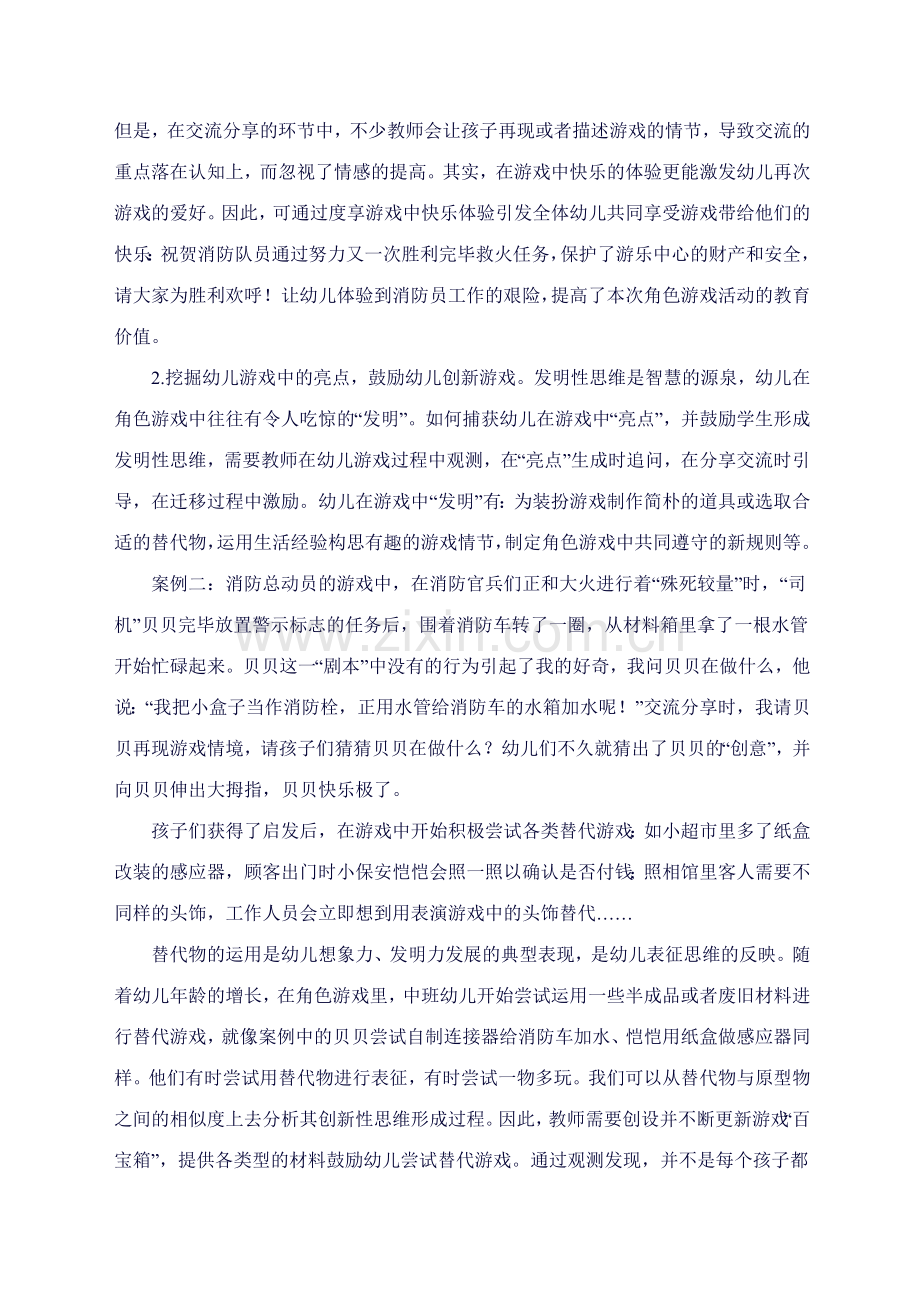 但是，在交流分享的环节中，不少教师会让孩子再现或者描述游戏的情节，导致交流的重点落在认知上，而忽视了情感的提高。其实，在游戏中快乐的体验更能激发幼儿再次游戏的爱好。因此，可通过度享游戏中快乐体验引发全体幼儿共同享受游戏带给他们的快乐：祝贺消防队员通过努力又一次胜利完毕救火任务，保护了游乐中心的财产和安全，请大家为胜利欢呼！让幼儿体验到消防员工作的艰险，提高了本次角色游戏活动的教育价值。

2.挖掘幼儿游戏中的亮点，鼓励幼儿创新游戏。发明性思维是智慧的源泉，幼儿在角色游戏中往往有令人吃惊的“发明”。如何捕获幼儿在游戏中“亮点”，并鼓励学生形成发明性思维，需要教师在幼儿游戏过程中观测，在“亮点”生成时追问，在分享交流时引导，在迁移过程中激励。幼儿在游戏中“发明”有：为装扮游戏制作简朴的道具或选取合适的替代物，运用生活经验构思有趣的游戏情节，制定角色游戏中共同遵守的新规则等。

案例二：消防总动员的游戏中，在消防官兵们正和大火进行着“殊死较量”时，“司机”贝贝完毕放置警示标志的任务后，围着消防车转了一圈，从材料箱里拿了一根水管开始忙碌起来。贝贝这一“剧本”中没有的行为引起了我的好奇，我问贝贝在做什么，他说：“我把小盒子当作消防栓，正用水管给消防车的水箱加水呢！”交流分享时，我请贝贝再现游戏情境，请孩子们猜猜贝贝在做什么？幼儿们不久就猜出了贝贝的“创意”，并向贝贝伸出大拇指，贝贝快乐极了。

孩子们获得了启发后，在游戏中开始积极尝试各类替代游戏：如小超市里多了纸盒改装的感应器，顾客出门时小保安恺恺会照一照以确认是否付钱；照相馆里客人需要不同样的头饰，工作人员会立即想到用表演游戏中的头饰替代……

替代物的运用是幼儿想象力、发明力发展的典型表现，是幼儿表征思维的反映。随着幼儿年龄的增长，在角色游戏里，中班幼儿开始尝试运用一些半成品或者废旧材料进行替代游戏，就像案例中的贝贝尝试自制连接器给消防车加水、恺恺用纸盒做感应器同样。他们有时尝试用替代物进行表征，有时尝试一物多玩。我们可以从替代物与原型物之间的相似度上去分析其创新性思维形成过程。因此，教师需要创设并不断更新游戏“百宝箱”，提供各类型的材料鼓励幼儿尝试替代游戏。通过观测发现，并不是每个孩子都

www.zixin.com.cn